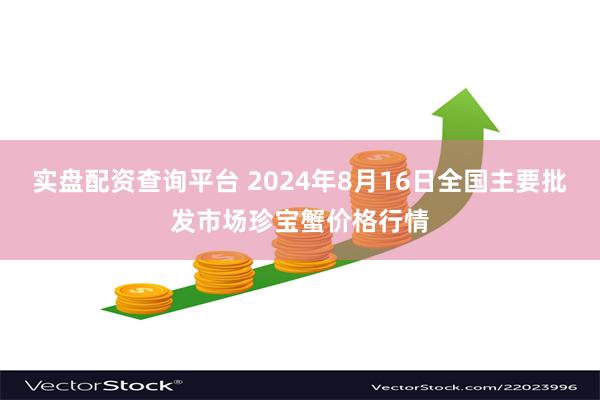 实盘配资查询平台 2024年8月16日全国主要批发市场珍宝蟹价格行情

VectorStock®

VectorStock.com/22023996